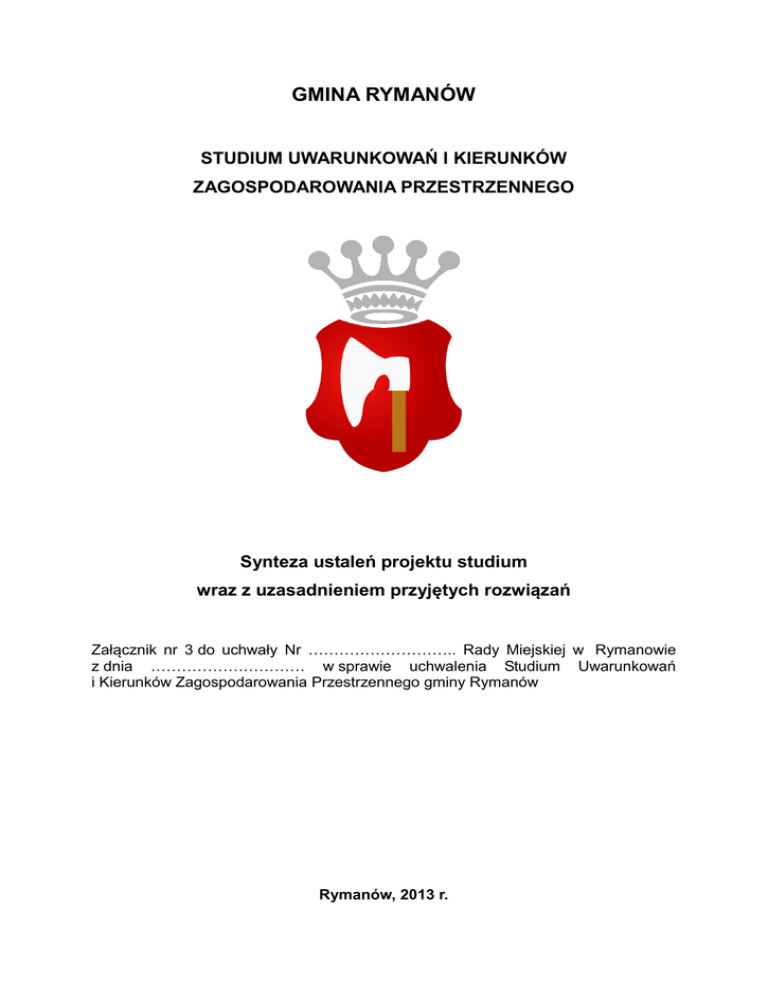 GMINA RYMANÓW

STUDIUM UWARUNKOWAŃ I KIERUNKÓW ZAGOSPODAROWANIA PRZESTRZENNEGO

Synteza ustaleń projektu studium wraz z uzasadnieniem przyjętych rozwiązań

Załącznik nr 3 do uchwały Nr ……………………….. Rady Miejskiej w Rymanowie z dnia ………………………… w sprawie uchwalenia Studium Uwarunkowań i Kierunków Zagospodarowania Przestrzennego gminy Rymanów

Rymanów, 2013 r.